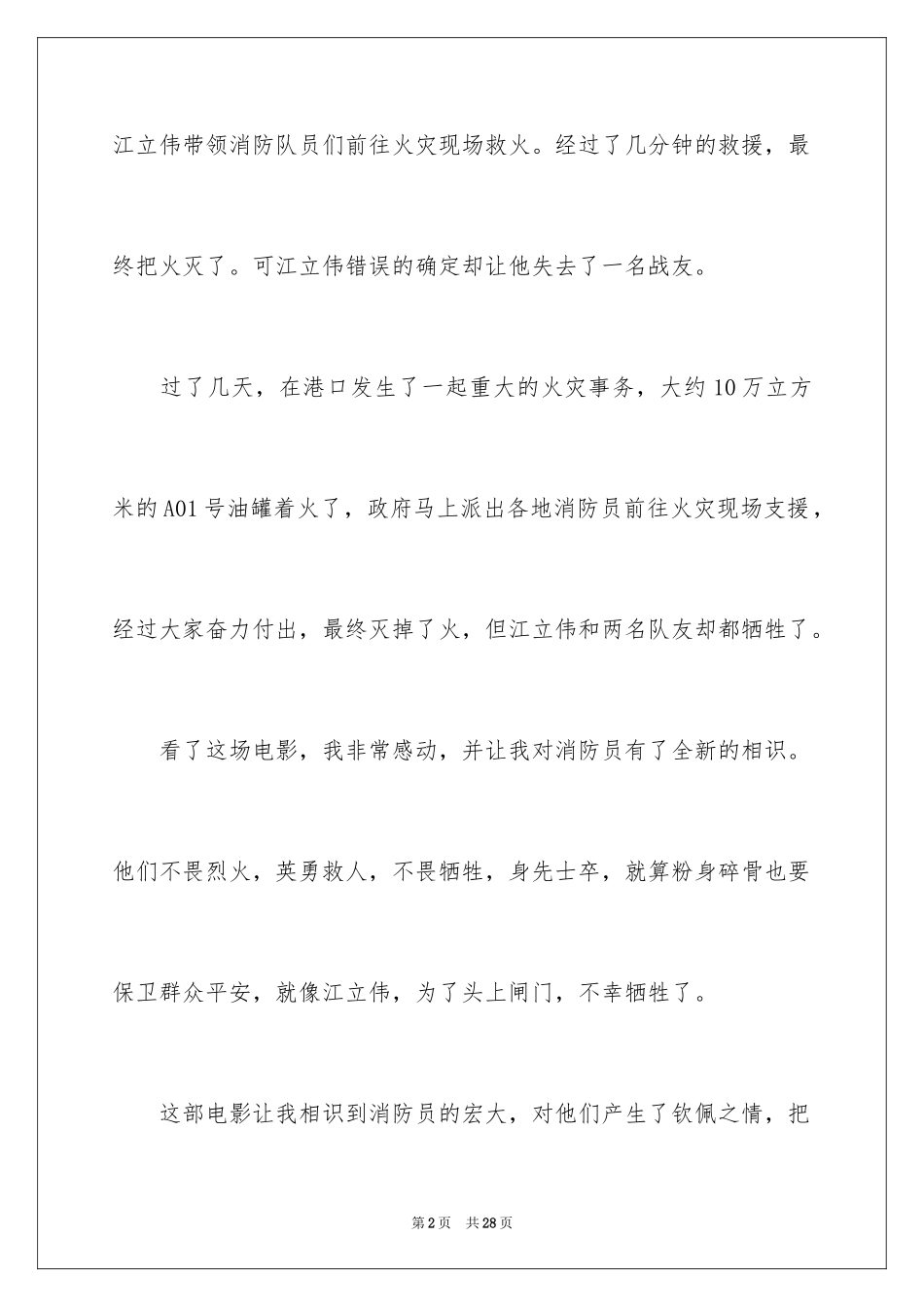 江立伟带领消防队员们前往火灾现场救火。经过了几分钟的救援，最终把火灭了。可江立伟错误的确定却让他失去了一名战友。

过了几天，在港口发生了一起重大的火灾事务，大约10万立方米的A01号油罐着火了，政府马上派出各地消防员前往火灾现场支援，经过大家奋力付出，最终灭掉了火，但江立伟和两名队友却都牺牲了。

看了这场电影，我非常感动，并让我对消防员有了全新的相识。他们不畏烈火，英勇救人，不畏牺牲，身先士卒，就算粉身碎骨也要保卫群众平安，就像江立伟，为了头上闸门，不幸牺牲了。

这部电影让我相识到消防员的宏大，对他们产生了钦佩之情，把

第2页 共28页